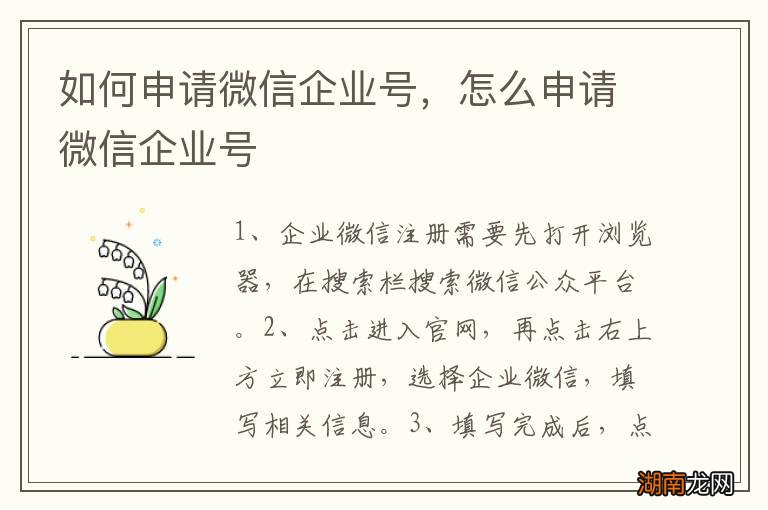 如何申请微信企业号，怎么申请微信企业号

1、企业微信注册需要先打开浏览器，在搜索栏搜索微信公众平台。2、点击进入官网，再点击右上方立即注册，选择企业微信，填写相关信息。3、填写完成后，点

湖南龙网